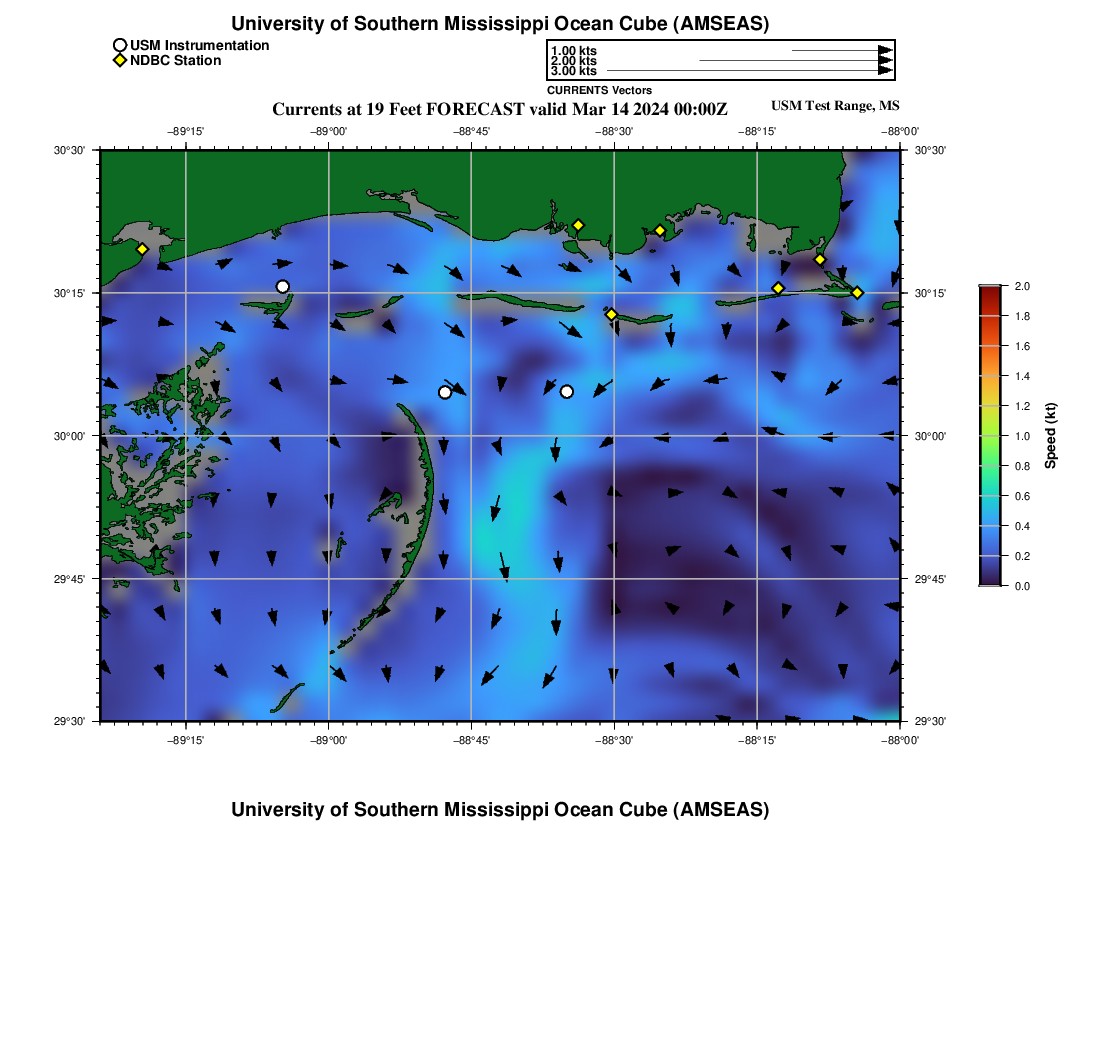 University of Southern Mississippi Ocean Cube (AMSEAS)

USM Instrumentation
NDBC Station

1.00 kts
2.00 kts
3.00 kts
CURRENTS Vectors

Currents at 19 Feet FORECAST valid Mar 14 2024 00:00Z

USM Test Range, MS

−89°15' −89°00' −88°45' −88°30' −88°15' −88°00'

30°30' 30°15' 30°00' 29°45' 29°30'

30°30' 30°15' 30°00' 29°45' 29°30'

−89°15' −89°00' −88°45' −88°30' −88°15' −88°00'

2.0
1.8
1.6
1.4
1.2
1.0
0.8
0.6
0.4
0.2
0.0
Speed (kt)

University of Southern Mississippi Ocean Cube (AMSEAS)